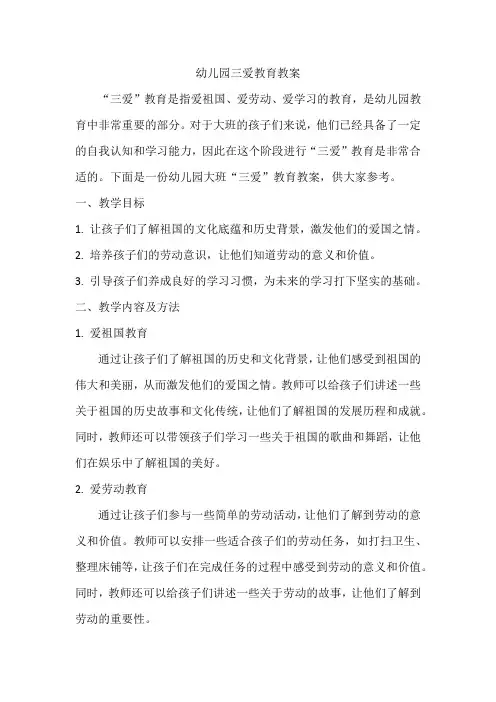 幼儿园三爱教育教案

“三爱”教育是指爱祖国、爱劳动、爱学习的教育，是幼儿园教育中非常重要的部分。对于大班的孩子们来说，他们已经具备了一定的自我认知和学习能力，因此在这个阶段进行“三爱”教育是非常合适的。下面是一份幼儿园大班“三爱”教育教案，供大家参考。

一、教学目标

1. 让孩子们了解祖国的文化底蕴和历史背景，激发他们的爱国之情。

2. 培养孩子们的劳动意识，让他们知道劳动的意义和价值。

3. 引导孩子们养成良好的学习习惯，为未来的学习打下坚实的基础。

二、教学内容及方法

1. 爱祖国教育

通过让孩子们了解祖国的历史和文化背景，让他们感受到祖国的伟大和美丽，从而激发他们的爱国之情。教师可以给孩子们讲述一些关于祖国的历史故事和文化传统，让他们了解祖国的发展历程和成就。同时，教师还可以带领孩子们学习一些关于祖国的歌曲和舞蹈，让他们在娱乐中了解祖国的美好。

2. 爱劳动教育

通过让孩子们参与一些简单的劳动活动，让他们了解到劳动的意义和价值。教师可以安排一些适合孩子们的劳动任务，如打扫卫生、整理床铺等，让孩子们在完成任务的过程中感受到劳动的意义和价值。同时，教师还可以给孩子们讲述一些关于劳动的故事，让他们了解到劳动的重要性。